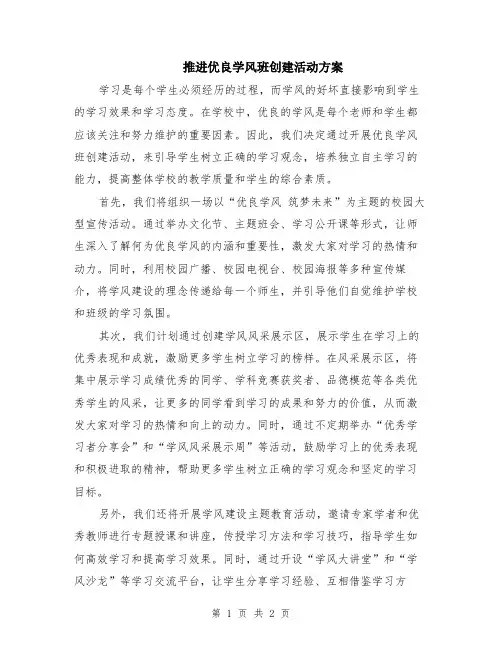 推进优良学风班创建活动方案

学习是每个学生必须经历的过程，而学风的好坏直接影响到学生的学习效果和学习态度。在学校中，优良的学风是每个老师和学生都应该关注和努力维护的重要因素。因此，我们决定通过开展优良学风班创建活动，来引导学生树立正确的学习观念，培养独立自主学习的能力，提高整体学校的教学质量和学生的综合素质。

首先，我们将组织一场以“优良学风 筑梦未来”为主题的校园大型宣传活动。通过举办文化节、主题班会、学习公开课等形式，让师生深入了解何为优良学风的内涵和重要性，激发大家对学习的热情和动力。同时，利用校园广播、校园电视台、校园海报等多种宣传媒介，将学风建设的理念传递给每一个师生，并引导他们自觉维护学校和班级的学习氛围。

其次，我们计划通过创建学风风采展示区，展示学生在学习上的优秀表现和成就，激励更多学生树立学习的榜样。在风采展示区，将集中展示学习成绩优秀的同学、学科竞赛获奖者、品德模范等各类优秀学生的风采，让更多的同学看到学习的成果和努力的价值，从而激发大家对学习的热情和向上的动力。同时，通过不定期举办“优秀学习者分享会”和“学风风采展示周”等活动，鼓励学习上的优秀表现和积极进取的精神，帮助更多学生树立正确的学习观念和坚定的学习目标。

另外，我们还将开展学风建设主题教育活动，邀请专家学者和优秀教师进行专题授课和讲座，传授学习方法和学习技巧，指导学生如何高效学习和提高学习效果。同时，通过开设“学风大讲堂”和“学风沙龙”等学习交流平台，让学生分享学习经验、互相借鉴学习方

第 1 页 共 2 页